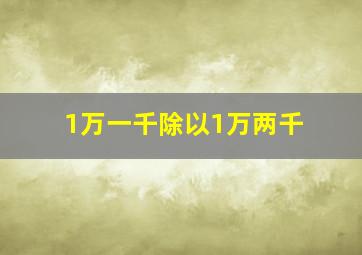 1万一千除以1万两千